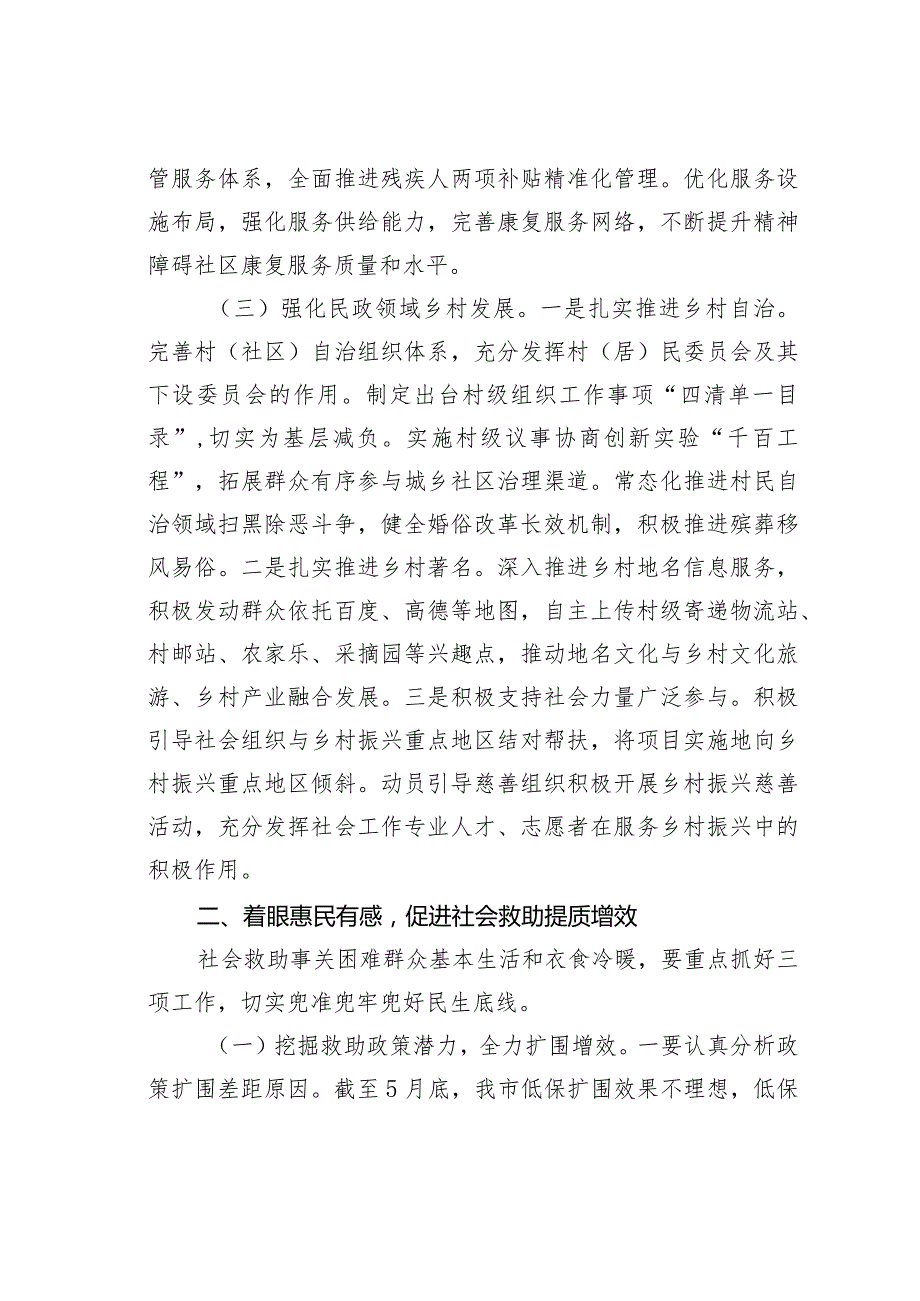 管服务体系，全面推进残疾人两项补贴精准化管理。优化服务设施布局，强化服务供给能力，完善康复服务网络，不断提升精神障碍社区康复服务质量和水平。

（三）强化民政领域乡村发展。一是扎实推进乡村自治。完善村（社区）自治组织体系，充分发挥村（居）民委员会及其下设委员会的作用。制定出台村级组织工作事项“四清单一目录”，切实为基层减负。实施村级议事协商创新实验“千百工程”，拓展群众有序参与城乡社区治理渠道。常态化推进村民自治领域扫黑除恶斗争，健全婚俗改革长效机制，积极推进殡葬移风易俗。二是扎实推进乡村著名。深入推进乡村地名信息服务，积极发动群众依托百度、高德等地图，自主上传村级寄递物流站、村邮站、农家乐、采摘园等兴趣点，推动地名文化与乡村文化旅游、乡村产业融合发展。三是积极支持社会力量广泛参与。积极引导社会组织与乡村振兴重点地区结对帮扶，将项目实施地向乡村振兴重点地区倾斜。动员引导慈善组织积极开展乡村振兴慈善活动，充分发挥社会工作专业人才、志愿者在服务乡村振兴中的积极作用。

二、着眼惠民有感，促进社会救助提质增效

社会救助事关困难群众基本生活和衣食冷暖，要重点抓好三项工作，切实兜准兜牢兜好民生底线。

（一）挖掘救助政策潜力，全力扩围增效。一要认真分析政策扩围差距原因。截至5月底，我市低保扩围效果不理想，低保